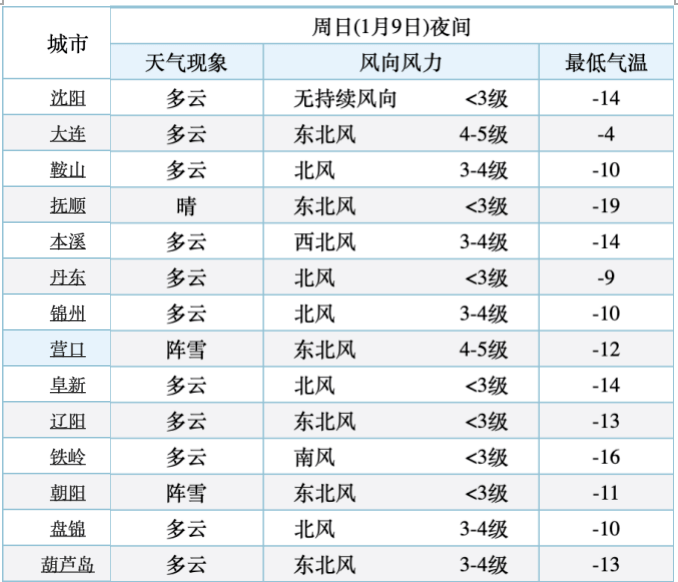 | 城市 | 周日(1月9日)夜间 | | |
|---|---|---|---|
| | 天气现象 | 风向风力 | 最低气温 |
| 沈阳 | 多云 | 无持续风向 <3级 | -14 |
| 大连 | 多云 | 东北风 4-5级 | -4 |
| 鞍山 | 多云 | 北风 3-4级 | -10 |
| 抚顺 | 晴 | 东北风 <3级 | -19 |
| 本溪 | 多云 | 西北风 3-4级 | -14 |
| 丹东 | 多云 | 北风 <3级 | -9 |
| 锦州 | 多云 | 北风 3-4级 | -10 |
| 营口 | 阵雪 | 东北风 4-5级 | -12 |
| 阜新 | 多云 | 北风 <3级 | -14 |
| 辽阳 | 多云 | 东北风 <3级 | -13 |
| 铁岭 | 多云 | 南风 <3级 | -16 |
| 朝阳 | 阵雪 | 东北风 <3级 | -11 |
| 盘锦 | 多云 | 北风 3-4级 | -10 |
| 葫芦岛 | 多云 | 东北风 3-4级 | -13 |